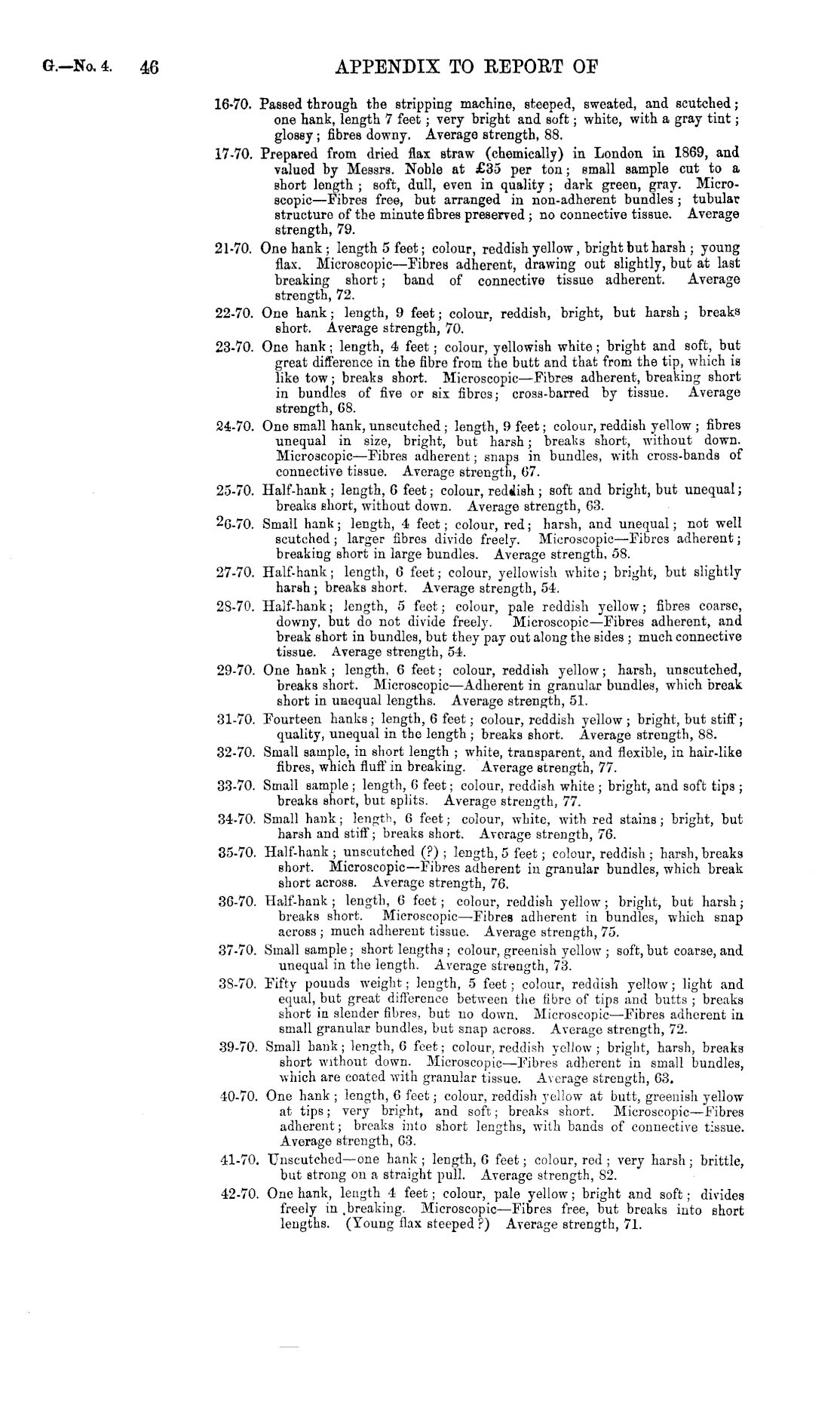 G.—No. 4. 46 APPENDIX TO REPORT OF

16-70. Passed through the stripping machine, steeped, sweated, and scutched; one hank, length 7 feet; very bright and soft; white, with a gray tint; glossy; fibres downy. Average strength, 88.

17-70. Prepared from dried flax straw (chemically) in London in 1869, and valued by Messrs. Noble at £35 per ton; small sample cut to a short length; soft, dull, even in quality; dark green, gray. Microscopic—Fibres free, but arranged in non-adherent bundles; tubular structure of the minute fibres preserved; no connective tissue. Average strength, 79.

21-70. One hank; length 5 feet; colour, reddish yellow, bright but harsh; young flax. Microscopic—Fibres adherent, drawing out slightly, but at last breaking short; band of connective tissue adherent. Average strength, 72.

22-70. One hank; length, 9 feet; colour, reddish, bright, but harsh; breaks short. Average strength, 70.

23-70. One hank; length, 4 feet; colour, yellowish white; bright and soft, but great difference in the fibre from the butt and that from the tip, which is like tow; breaks short. Microscopic—Fibres adherent, breaking short in bundles of five or six fibres; cross-barred by tissue. Average strength, 68.

24-70. One small hank, unscutched; length, 9 feet; colour, reddish yellow; fibres unequal in size, bright, but harsh; breaks short, without down. Microscopic—Fibres adherent; snaps in bundles, with cross-bands of connective tissue. Average strength, 67.

25-70. Half-hank; length, 6 feet; colour, reddish; soft and bright, but unequal; breaks short, without down. Average strength, 63.

26-70. Small hank; length, 4 feet; colour, red; harsh, and unequal; not well scutched; larger fibres divide freely. Microscopic—Fibres adherent; breaking short in large bundles. Average strength, 58.

27-70. Half-hank; length, 6 feet; colour, yellowish white; bright, but slightly harsh; breaks short. Average strength, 54.

28-70. Half-hank; length, 5 feet; colour, pale reddish yellow; fibres coarse, downy, but do not divide freely. Microscopic—Fibres adherent, and break short in bundles, but they pay out along the sides; much connective tissue. Average strength, 54.

29-70. One hank; length, 6 feet; colour, reddish yellow; harsh, unscutched, breaks short. Microscopic—Adherent in granular bundles, which break short in unequal lengths. Average strength, 51.

31-70. Fourteen hanks; length, 6 feet; colour, reddish yellow; bright, but stiff; quality, unequal in the length; breaks short. Average strength, 88.

32-70. Small sample, in short length; white, transparent, and flexible, in hair-like fibres, which fluff in breaking. Average strength, 77.

33-70. Small sample; length, 6 feet; colour, reddish white; bright, and soft tips; breaks short, but splits. Average strength, 77.

34-70. Small hank; length, 6 feet; colour, white, with red stains; bright, but harsh and stiff; breaks short. Average strength, 76.

35-70. Half-hank; unscutched (?); length, 5 feet; colour, reddish; harsh, breaks short. Microscopic—Fibres adherent in granular bundles, which break short across. Average strength, 76.

36-70. Half-hank; length, 6 feet; colour, reddish yellow; bright, but harsh; breaks short. Microscopic—Fibres adherent in bundles, which snap across; much adherent tissue. Average strength, 75.

37-70. Small sample; short lengths; colour, greenish yellow; soft, but coarse, and unequal in the length. Average strength, 73.

38-70. Fifty pounds weight; length, 5 feet; colour, reddish yellow; light and equal, but great difference between the fibre of tips and butts; breaks short in slender fibres, but no down. Microscopic—Fibres adherent in small granular bundles, but snap across. Average strength, 72.

39-70. Small hank; length, 6 feet; colour, reddish yellow; bright, harsh, breaks short without down. Microscopic—Fibres adherent in small bundles, which are coated with granular tissue. Average strength, 63.

40-70. One hank; length, 6 feet; colour, reddish yellow at butt, greenish yellow at tips; very bright, and soft; breaks short. Microscopic—Fibres adherent; breaks into short lengths, with bands of connective tissue. Average strength, 63.

41-70. Unscutched—one hank; length, 6 feet; colour, red; very harsh; brittle, but strong on a straight pull. Average strength, 82.

42-70. One hank, length 4 feet; colour, pale yellow; bright and soft; divides freely in breaking. Microscopic—Fibres free, but breaks into short lengths. (Young flax steeped?) Average strength, 71.